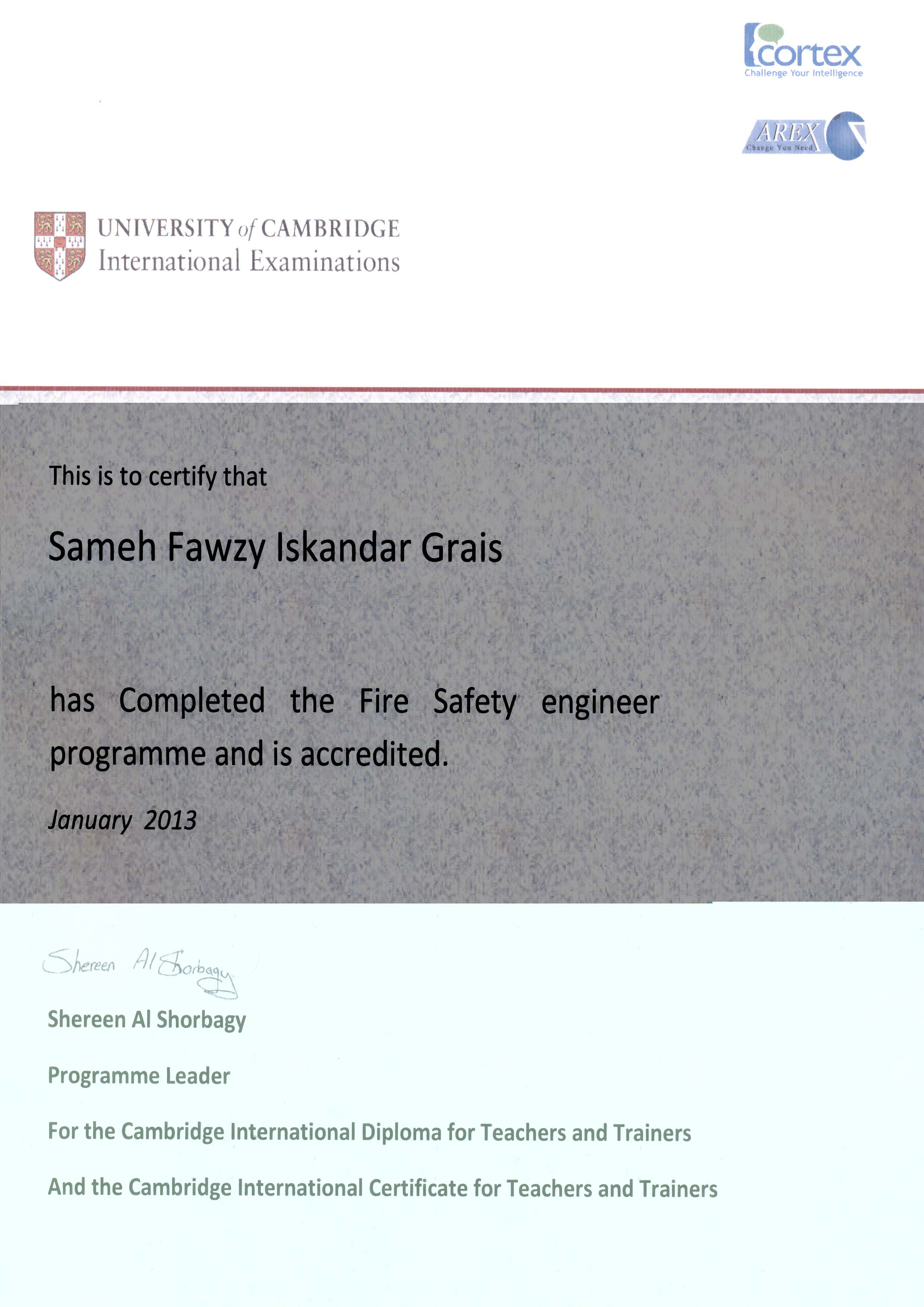 cortex
Challenge Your Intelligence

AREX
Change You Need

UNIVERSITY of CAMBRIDGE
International Examinations

This is to certify that

Sameh Fawzy Iskandar Grais

has Completed the Fire Safety engineer programme and is accredited.

January 2013

Shereen Al Shorbagy

Shereen Al Shorbagy

Programme Leader

For the Cambridge International Diploma for Teachers and Trainers

And the Cambridge International Certificate for Teachers and Trainers